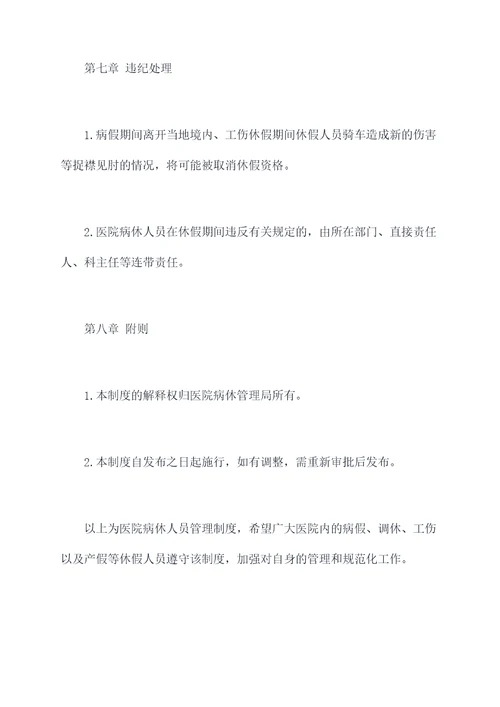 第七章 违纪处理

1.病假期间离开当地境内、工伤休假期间休假人员骑车造成新的伤害等捉襟见肘的情况，将可能被取消休假资格。

2.医院病休人员在休假期间违反有关规定的，由所在部门、直接责任人、科主任等连带责任。

第八章 附则

1.本制度的解释权归医院病休管理局所有。

2.本制度自发布之日起施行，如有调整，需重新审批后发布。

以上为医院病休人员管理制度，希望广大医院内的病假、调休、工伤以及产假等休假人员遵守该制度，加强对自身的管理和规范化工作。